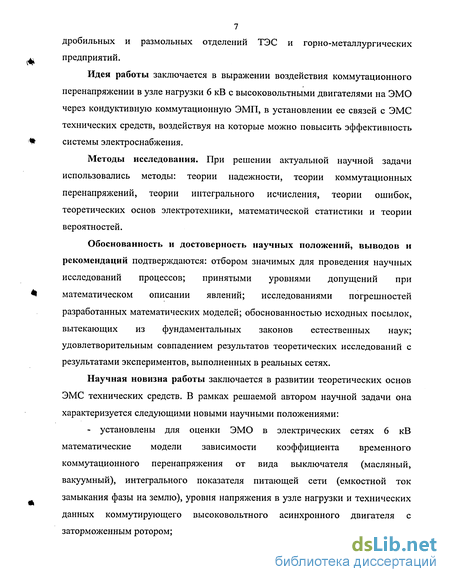 7

дробильных и размольных отделений ТЭС и горно-металлургических предприятий.

Идея работы заключается в выражении воздействия коммутационного перенапряжении в узле нагрузки 6 кВ с высоковольтными двигателями на ЭМО через кондуктивную коммутационную ЭМП, в установлении ее связей с ЭМС технических средств, воздействуя на которые можно повысить эффективность системы электроснабжения.

Методы исследования. При решении актуальной научной задачи использовались методы: теории надежности, теории коммутационных перенапряжений, теории интегрального исчисления, теории ошибок, теоретических основ электротехники, математической статистики и теории вероятностей.

Обоснованность и достоверность научных положений, выводов и рекомендаций подтверждаются: отбором значимых для проведения научных исследований процессов; принятыми уровнями допущений при математическом описании явлений; исследованиями погрешностей разработанных математических моделей; обоснованностью исходных посылок, вытекающих из фундаментальных законов естественных наук; удовлетворительным совпадением результатов теоретических исследований с результатами экспериментов, выполненных в реальных сетях.

Научная новизна работы заключается в развитии теоретических основ ЭМС технических средств. В рамках решаемой автором научной задачи она характеризуется следующими новыми научными положениями:

- установлены для оценки ЭМО в электрических сетях 6 кВ математические модели зависимости коэффициента временного коммутационного перенапряжения от вида выключателя (масляный, вакуумный), интегрального показателя питающей сети (емкостной ток замыкания фазы на землю), уровня напряжения в узле нагрузки и технических данных коммутирующего высоковольтного асинхронного двигателя с заторможенным ротором;

dsLib.net
библиотека диссертаций